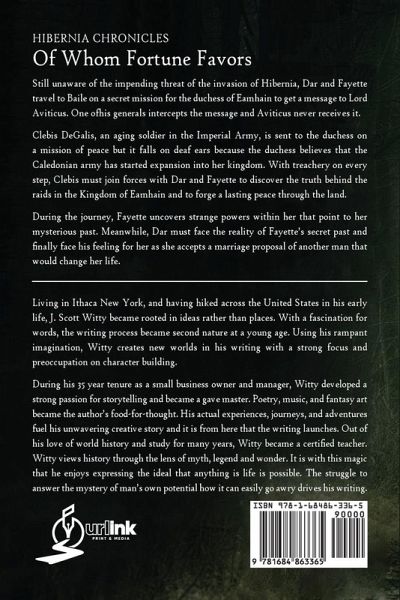 HIBERNIA CHRONICLES
Of Whom Fortune Favors

Still unaware of the impending threat of the invasion of Hibernia, Dar and Fayette travel to Baile on a secret mission for the duchess of Eamhain to get a message to Lord Aviticus. One ofhis generals intercepts the message and Aviticus never receives it.

Clebis DeGalis, an aging soldier in the Imperial Army, is sent to the duchess on a mission of peace but it falls on deaf ears because the duchess believes that the Caledonian army has started expansion into her kingdom. With treachery on every step, Clebis must join forces with Dar and Fayette to discover the truth behind the raids in the Kingdom of Eamhain and to forge a lasting peace through the land.

During the journey, Fayette uncovers strange powers within her that point to her mysterious past. Meanwhile, Dar must face the reality of Fayette's secret past and finally face his feeling for her as she accepts a marriage proposal of another man that would change her life.

Living in Ithaca New York, and having hiked across the United States in his early life, J. Scott Witty became rooted in ideas rather than places. With a fascination for words, the writing process became second nature at a young age. Using his rampant imagination, Witty creates new worlds in his writing with a strong focus and preoccupation on character building.

During his 35 year tenure as a small business owner and manager, Witty developed a strong passion for storytelling and became a gave master. Poetry, music, and fantasy art became the author's food-for-thought. His actual experiences, journeys, and adventures fuel his unwavering creative story and it is from here that the writing launches. Out of his love of world history and study for many years, Witty became a certified teacher. Witty views history through the lens of myth, legend and wonder. It is with this magic that he enjoys expressing the ideal that anything is life is possible. The struggle to answer the mystery of man's own potential how it can easily go awry drives his writing.

urlink PRINT & MEDIA

ISBN 978-1-68486-336-5
90000
9 781684 863365